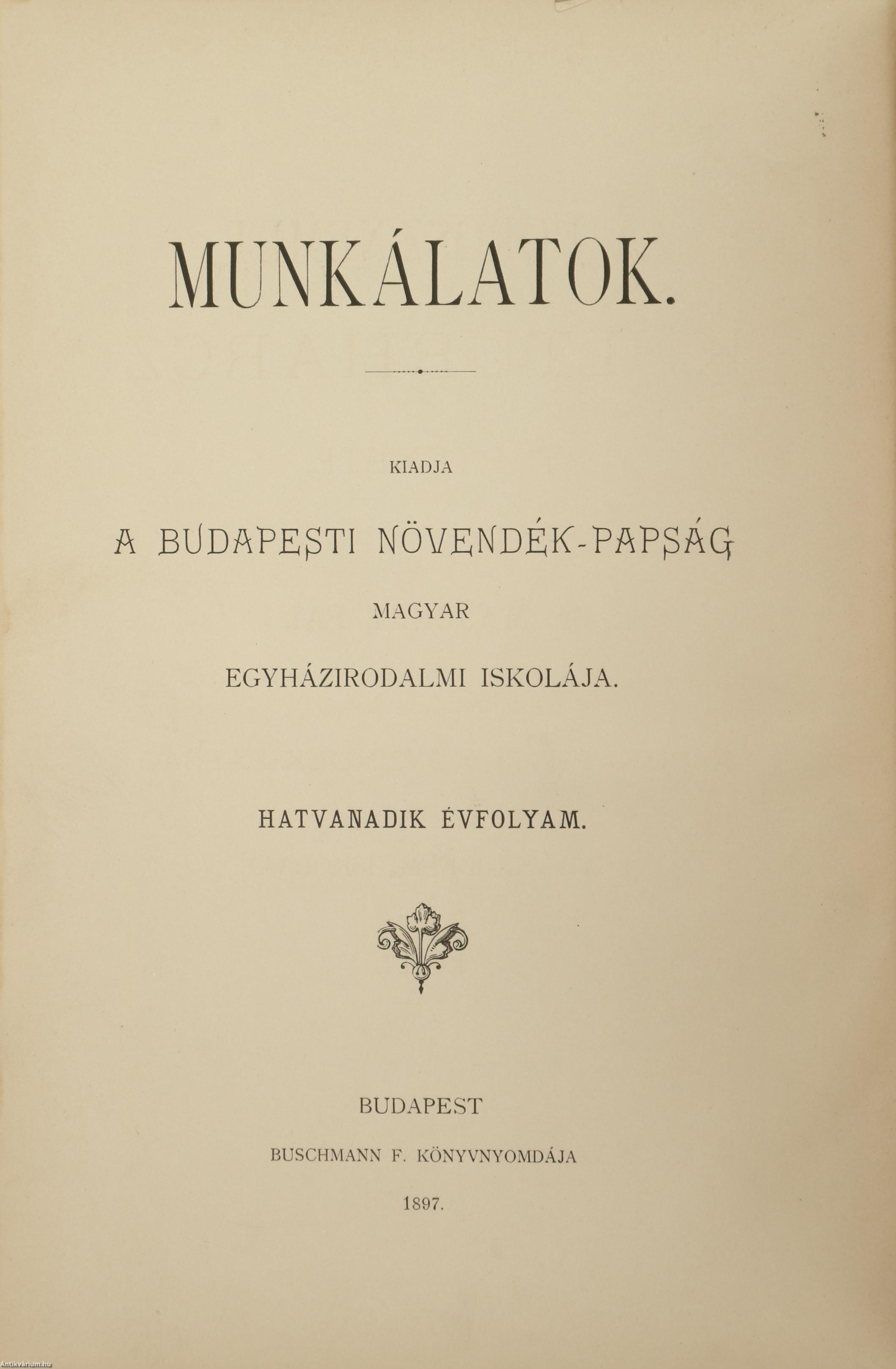 MUNKÁLATOK.

KIADJA

A BUDAPESTI NÖVENDÉK-PAPSÁG

MAGYAR

EGYHÁZIRODALMI ISKOLÁJA.

HATVANADIK ÉVFOLYAM.

BUDAPEST

BUSCHMANN F. KÖNYVNYOMDÁJA

1897.

Antikvarium.hu